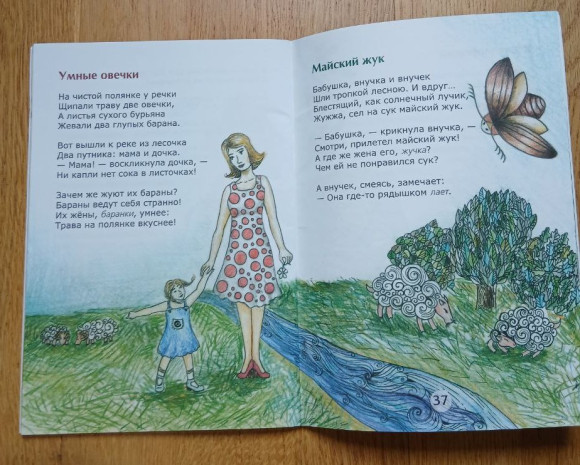 Умные овечки

На чистой полянке у речки
Щипали траву две овечки,
А листья сухого бурьяна
Жевали два глупых барана.

Вот вышли к реке из лесочка
Два путника: мама и дочка.
— Мама! — воскликнула дочка, —
Ни капли нет сока в листочках!

Зачем же жуют их бараны?
Бараны ведут себя странно!
Их жёны, баранки, умнее:
Трава на полянке вкуснее!

Майский жук

Бабушка, внучка и внучек
Шли тропкой лесною. И вдруг...
Блестящий, как солнечный лучик,
Жужжа, сел на сук майский жук.

— Бабушка, — крикнула внучка, —
Смотри, прилетел майский жук!
А где же жена его, жучка?
Чем ей не понравился сук?

А внучек, смеясь, замечает:
— Она где-то рядышком лает.

37